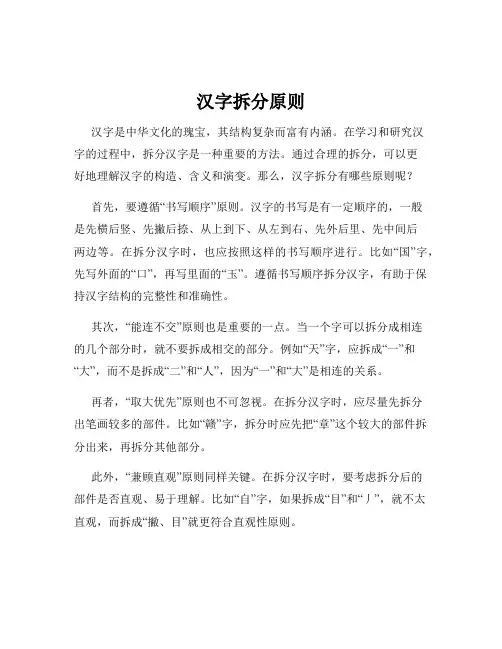 汉字拆分原则

汉字是中华文化的瑰宝，其结构复杂而富有内涵。在学习和研究汉字的过程中，拆分汉字是一种重要的方法。通过合理的拆分，可以更好地理解汉字的构造、含义和演变。那么，汉字拆分有哪些原则呢？

首先，要遵循“书写顺序”原则。汉字的书写是有一定顺序的，一般是先横后竖、先撇后捺、从上到下、从左到右、先外后里、先中间后两边等。在拆分汉字时，也应按照这样的书写顺序进行。比如“国”字，先写外面的“口”，再写里面的“玉”。遵循书写顺序拆分汉字，有助于保持汉字结构的完整性和准确性。

其次，“能连不交”原则也是重要的一点。当一个字可以拆分成相连的几个部分时，就不要拆成相交的部分。例如“天”字，应拆成“一”和“大”，而不是拆成“二”和“人”，因为“一”和“大”是相连的关系。

再者，“取大优先”原则也不可忽视。在拆分汉字时，应尽量先拆分出笔画较多的部件。比如“赣”字，拆分时应先把“章”这个较大的部件拆分出来，再拆分其他部分。

此外，“兼顾直观”原则同样关键。在拆分汉字时，要考虑拆分后的部件是否直观、易于理解。比如“自”字，如果拆成“目”和“丿”，就不太直观，而拆成“撇、目”就更符合直观性原则。